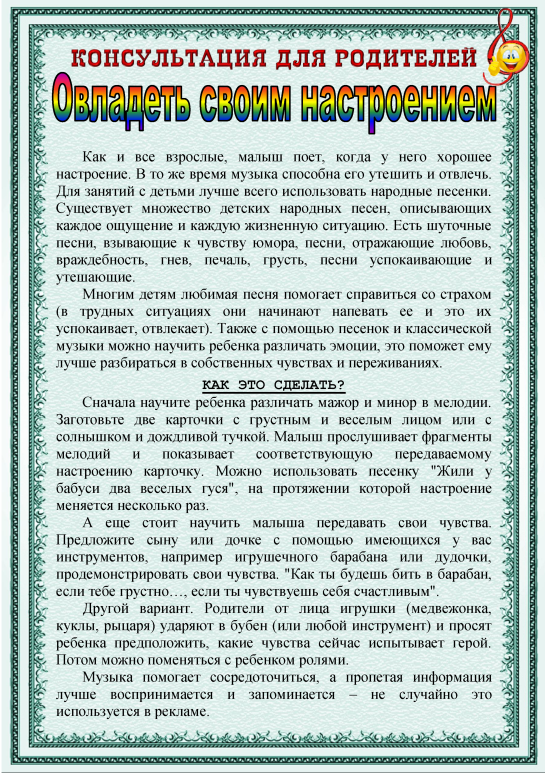 КОНСУЛЬТАЦИЯ ДЛЯ РОДИТЕЛЕЙ

Овладеть своим настроением

Как и все взрослые, малыш поет, когда у него хорошее настроение. В то же время музыка способна его утешить и отвлечь. Для занятий с детьми лучше всего использовать народные песенки. Существует множество детских народных песен, описывающих каждое ощущение и каждую жизненную ситуацию. Есть шуточные песни, взывающие к чувству юмора, песни, отражающие любовь, враждебность, гнев, печаль, грусть, песни успокаивающие и утешающие.

Многим детям любимая песня помогает справиться со страхом (в трудных ситуациях они начинают напевать ее и это их успокаивает, отвлекает). Также с помощью песенок и классической музыки можно научить ребенка различать эмоции, это поможет ему лучше разбираться в собственных чувствах и переживаниях.

КАК ЭТО СДЕЛАТЬ?

Сначала научите ребенка различать мажор и минор в мелодии. Заготовьте две карточки с грустным и веселым лицом или с солнышком и дождливой тучкой. Малыш прослушивает фрагменты мелодий и показывает соответствующую передаваемому настроению карточку. Можно использовать песенку "Жили у бабуси два веселых гуся", на протяжении которой настроение меняется несколько раз.

А еще стоит научить малыша передавать свои чувства. Предложите сыну или дочке с помощью имеющихся у вас инструментов, например игрушечного барабана или дудочки, продемонстрировать свои чувства. "Как ты будешь бить в барабан, если тебе грустно…, если ты чувствуешь себя счастливым".

Другой вариант. Родители от лица игрушки (медвежонка, куклы, рыцаря) ударяют в бубен (или любой инструмент) и просят ребенка предположить, какие чувства сейчас испытывает герой. Потом можно поменяться с ребенком ролями.

Музыка помогает сосредоточиться, а пропетая информация лучше воспринимается и запоминается – не случайно это используется в рекламе.